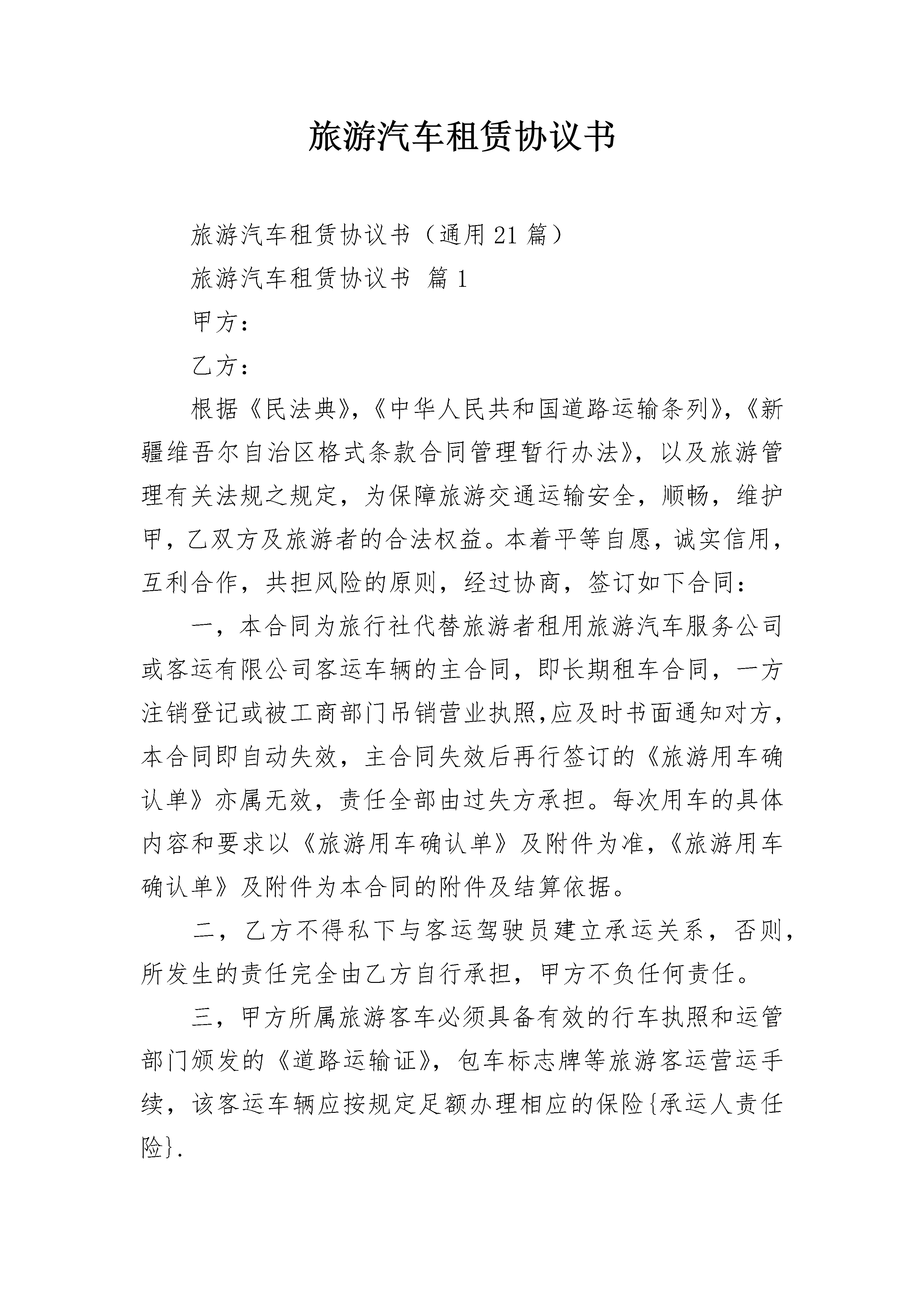 旅游汽车租赁协议书

旅游汽车租赁协议书（通用21篇）

旅游汽车租赁协议书 篇1

甲方：

乙方：

根据《民法典》,《中华人民共和国道路运输条列》,《新疆维吾尔自治区格式条款合同管理暂行办法》，以及旅游管理有关法规之规定，为保障旅游交通运输安全，顺畅，维护甲，乙双方及旅游者的合法权益。本着平等自愿，诚实信用，互利合作，共担风险的原则，经过协商，签订如下合同：

一，本合同为旅行社代替旅游者租用旅游汽车服务公司或客运有限公司客运车辆的主合同，即长期租车合同，一方注销登记或被工商部门吊销营业执照,应及时书面通知对方，本合同即自动失效，主合同失效后再行签订的《旅游用车确认单》亦属无效，责任全部由过失方承担。每次用车的具体内容和要求以《旅游用车确认单》及附件为准,《旅游用车确认单》及附件为本合同的附件及结算依据。

二，乙方不得私下与客运驾驶员建立承运关系，否则，所发生的责任完全由乙方自行承担，甲方不负任何责任。

三，甲方所属旅游客车必须具备有效的行车执照和运管部门颁发的《道路运输证》，包车标志牌等旅游客运营运手续，该客运车辆应按规定足额办理相应的保险{承运人责任险}.